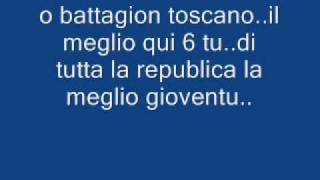 o battagion toscano..il meglio qui 6 tu..di tutta la republica la meglio gioventu..